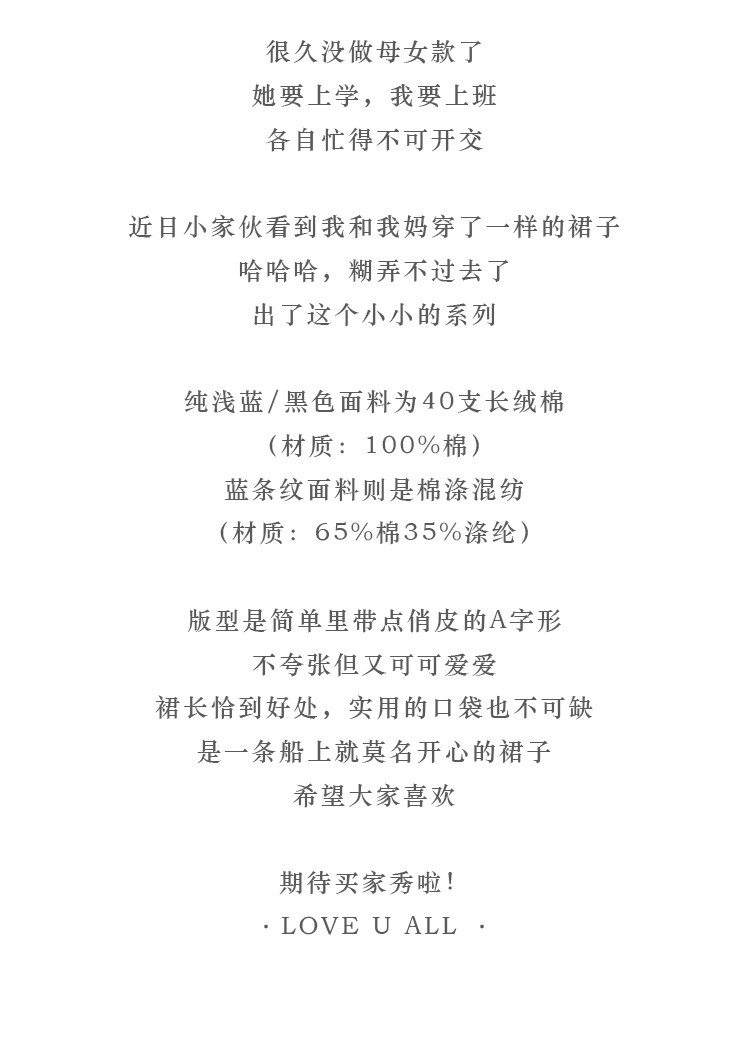 很久没做母女款了
她要上学，我要上班
各自忙得不可开交

近日小家伙看到我和我妈穿了一样的裙子
哈哈哈，糊弄不过去了
出了这个小小的系列

纯浅蓝/黑色面料为40支长绒棉
（材质：100%棉）
蓝条纹面料则是棉涤混纺
（材质：65%棉35%涤纶）

版型是简单里带点俏皮的A字形
不夸张但又可可爱爱
裙长恰到好处，实用的口袋也不可缺
是一条船上就莫名开心的裙子
希望大家喜欢

期待买家秀啦！
· LOVE U ALL ·